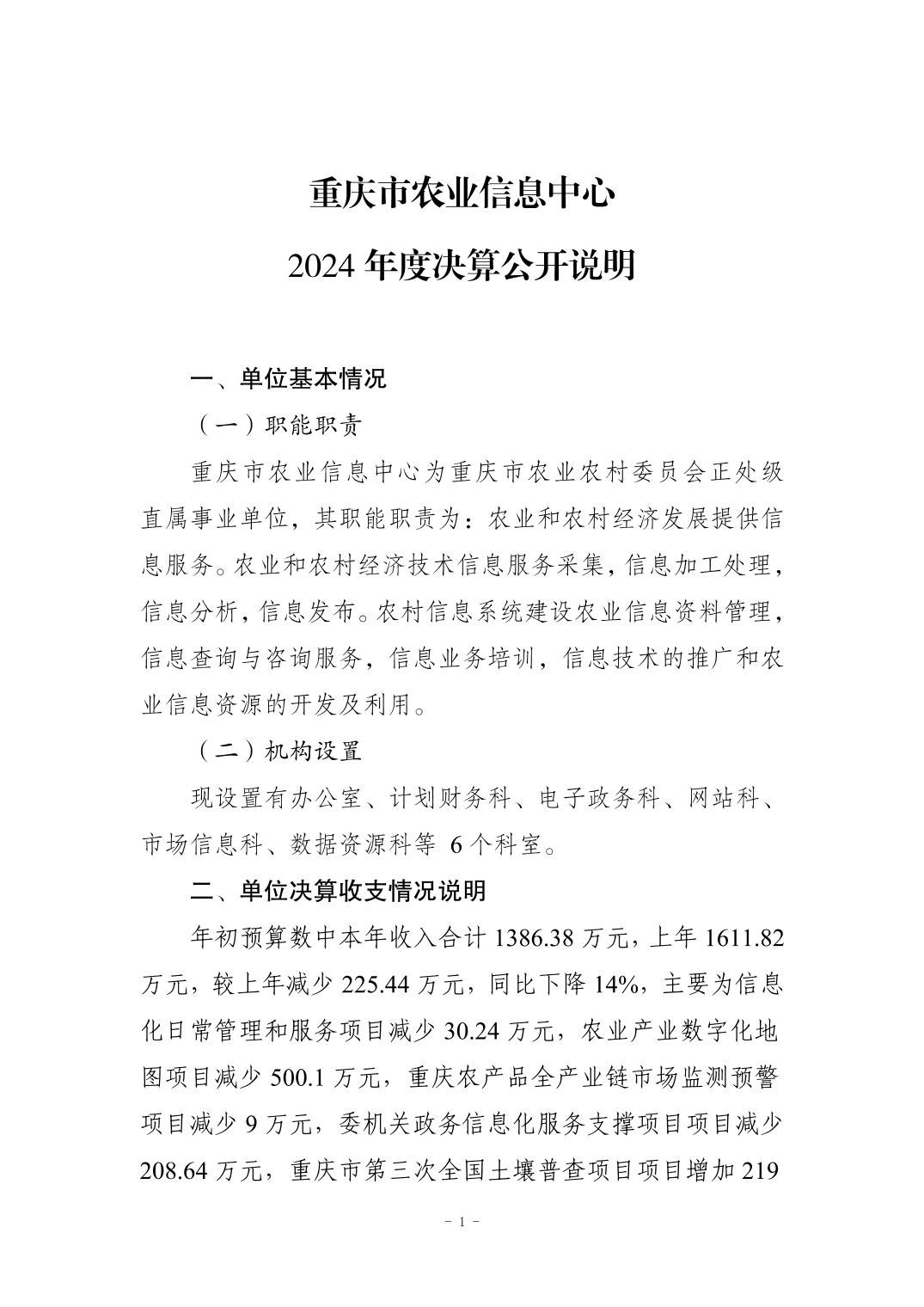 重庆市农业信息中心

2024 年度决算公开说明

一、单位基本情况

（一）职能职责

重庆市农业信息中心为重庆市农业农村委员会正处级直属事业单位，其职能职责为：农业和农村经济发展提供信息服务。农业和农村经济技术信息服务采集，信息加工处理，信息分析，信息发布。农村信息系统建设农业信息资料管理，信息查询与咨询服务，信息业务培训，信息技术的推广和农业信息资源的开发及利用。

（二）机构设置

现设置有办公室、计划财务科、电子政务科、网站科、市场信息科、数据资源科等 6 个科室。

二、单位决算收支情况说明

年初预算数中本年收入合计 1386.38 万元，上年 1611.82 万元，较上年减少 225.44 万元，同比下降 14%，主要为信息化日常管理和服务项目减少 30.24 万元，农业产业数字化地图项目减少 500.1 万元，重庆农产品全产业链市场监测预警项目减少 9 万元，委机关政务信息化服务支撑项目项目减少 208.64 万元，重庆市第三次全国土壤普查项目项目增加 219

- 1 -